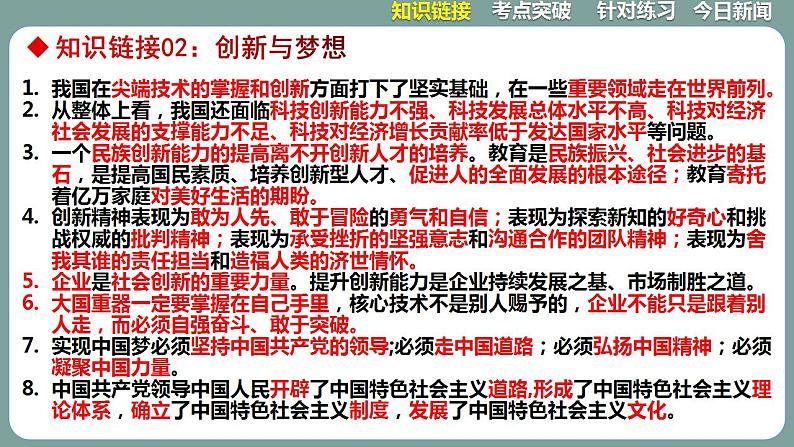 知识链接　考点突破　针对练习　今日新闻

◆ 知识链接02：创新与梦想

1. 我国在尖端技术的掌握和创新方面打下了坚实基础，在一些重要领域走在世界前列。
2. 从整体上看，我国还面临科技创新能力不强、科技发展总体水平不高、科技对经济社会发展的支撑能力不足、科技对经济增长贡献率低于发达国家水平等问题。
3. 一个民族创新能力的提高离不开创新人才的培养。教育是民族振兴、社会进步的基石，是提高国民素质、培养创新型人才、促进人的全面发展的根本途径；教育寄托着亿万家庭对美好生活的期盼。
4. 创新精神表现为敢为人先、敢于冒险的勇气和自信；表现为探索新知的好奇心和挑战权威的批判精神；表现为承受挫折的坚强意志和沟通合作的团队精神；表现为舍我其谁的责任担当和造福人类的济世情怀。
5. 企业是社会创新的重要力量。提升创新能力是企业持续发展之基、市场制胜之道。
6. 大国重器一定要掌握在自己手里，核心技术不是别人赐予的，企业不能只是跟着别人走，而必须自强奋斗、敢于突破。
7. 实现中国梦必须坚持中国共产党的领导;必须走中国道路；必须弘扬中国精神；必须凝聚中国力量。
8. 中国共产党领导中国人民开辟了中国特色社会主义道路,形成了中国特色社会主义理论体系，确立了中国特色社会主义制度，发展了中国特色社会主义文化。